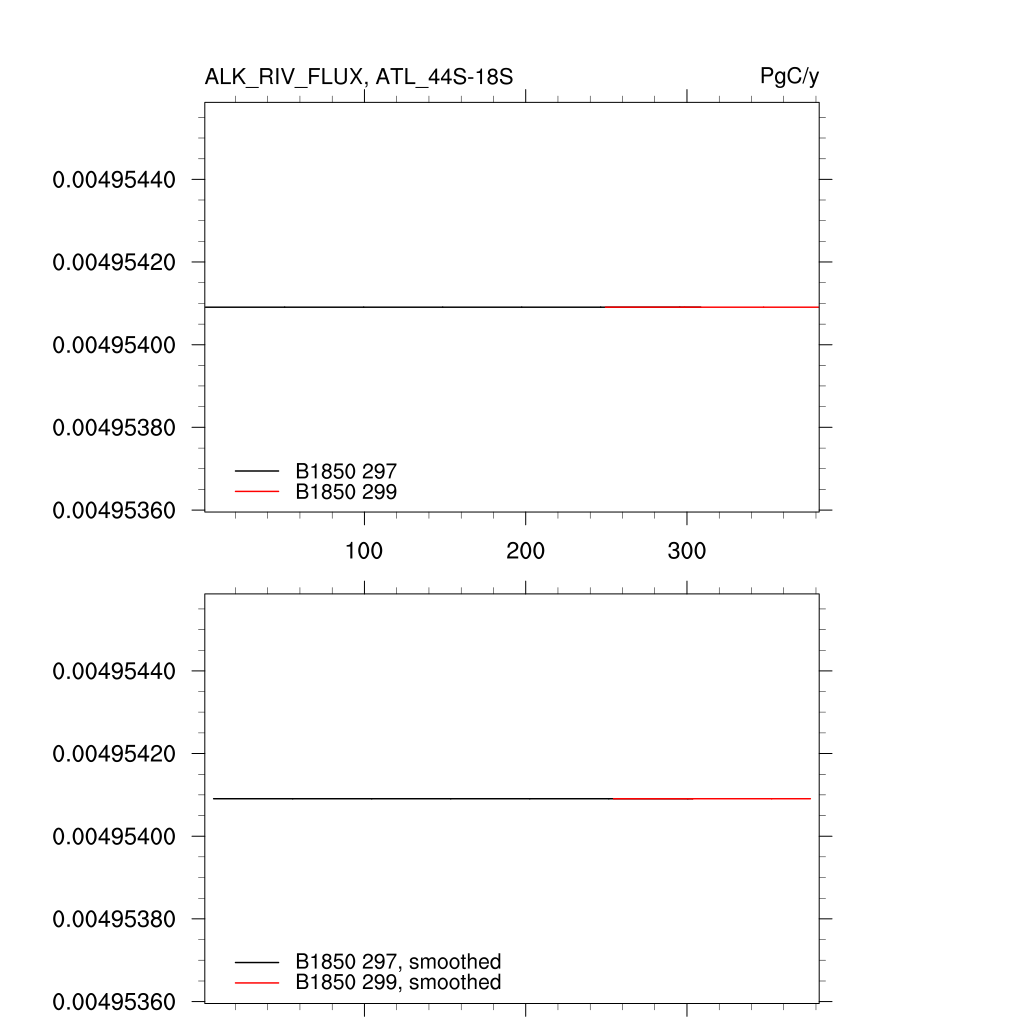 ALK_RIV_FLUX, ATL_44S-18S

PgC/y

0.00495440
0.00495420
0.00495400
0.00495380
0.00495360

B1850 297
B1850 299

100
200
300

0.00495440
0.00495420
0.00495400
0.00495380
0.00495360

B1850 297, smoothed
B1850 299, smoothed